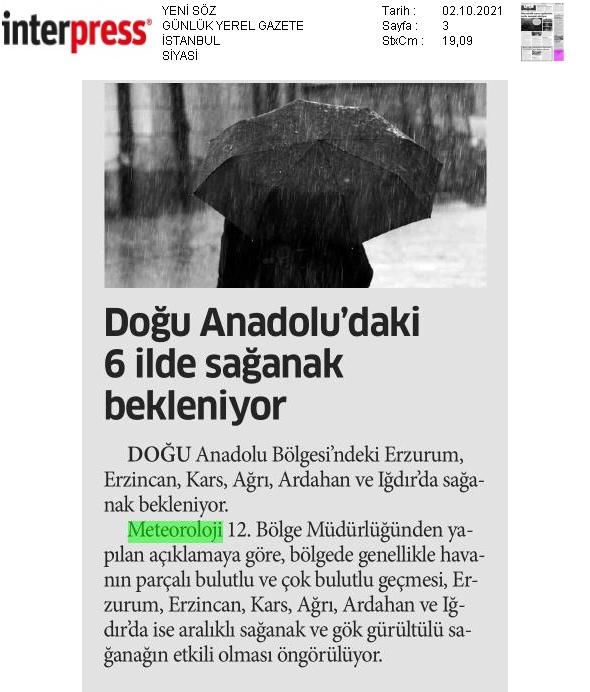 interpress®

YENİ SÖZ
GÜNLÜK YEREL GAZETE
İSTANBUL
SİYASİ

Tarih : 02.10.2021
Sayfa : 3
StxCm : 19,09

Doğu Anadolu'daki 6 ilde sağanak bekleniyor

DOĞU Anadolu Bölgesi'ndeki Erzurum, Erzincan, Kars, Ağrı, Ardahan ve Iğdır'da sağanak bekleniyor.

Meteoroloji 12. Bölge Müdürlüğünden yapılan açıklamaya göre, bölgede genellikle havanın parçalı bulutlu ve çok bulutlu geçmesi, Erzurum, Erzincan, Kars, Ağrı, Ardahan ve Iğdır'da ise aralıklı sağanak ve gök gürültülü sağanağın etkili olması öngörülüyor.